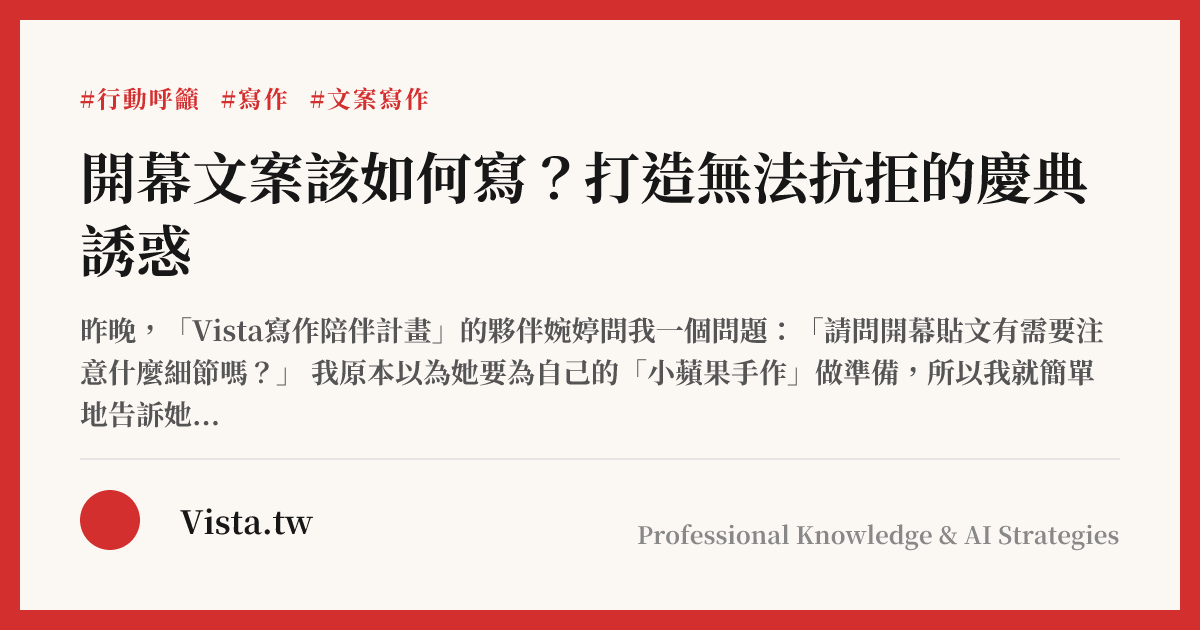 #行動呼籲 #寫作 #文案寫作

開幕文案該如何寫？打造無法抗拒的慶典誘惑

昨晚，「Vista寫作陪伴計畫」的夥伴婉婷問我一個問題：「請問開幕貼文有需要注意什麼細節嗎？」 我原本以為她要為自己的「小蘋果手作」做準備，所以我就簡單地告訴她...

Vista.tw

Professional Knowledge & AI Strategies